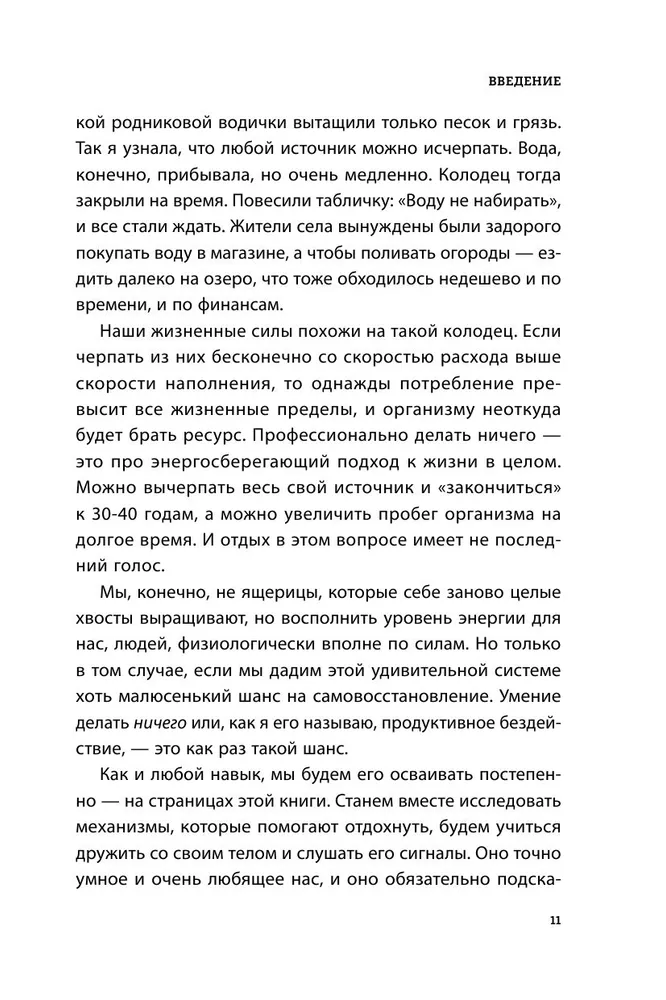 ВВЕДЕНИЕ

кой родниковой водички вытащили только песок и грязь. Так я узнала, что любой источник можно исчерпать. Вода, конечно, прибывала, но очень медленно. Колодец тогда закрыли на время. Повесили табличку: «Воду не набирать», и все стали ждать. Жители села вынуждены были задорого покупать воду в магазине, а чтобы поливать огороды — ездить далеко на озеро, что тоже обходилось недешево и по времени, и по финансам.

Наши жизненные силы похожи на такой колодец. Если черпать из них бесконечно со скоростью расхода выше скорости наполнения, то однажды потребление превысит все жизненные пределы, и организму неоткуда будет брать ресурс. Профессионально делать ничего — это про энергосберегающий подход к жизни в целом. Можно вычерпать весь свой источник и «закончиться» к 30-40 годам, а можно увеличить пробег организма на долгое время. И отдых в этом вопросе имеет не последний голос.

Мы, конечно, не ящерицы, которые себе заново целые хвосты выращивают, но восполнить уровень энергии для нас, людей, физиологически вполне по силам. Но только в том случае, если мы дадим этой удивительной системе хоть малюсенький шанс на самовосстановление. Умение делать ничего или, как я его называю, продуктивное бездействие, — это как раз такой шанс.

Как и любой навык, мы будем его осваивать постепенно — на страницах этой книги. Станем вместе исследовать механизмы, которые помогают отдохнуть, будем учиться дружить со своим телом и слушать его сигналы. Оно точно умное и очень любящее нас, и оно обязательно подска-

11